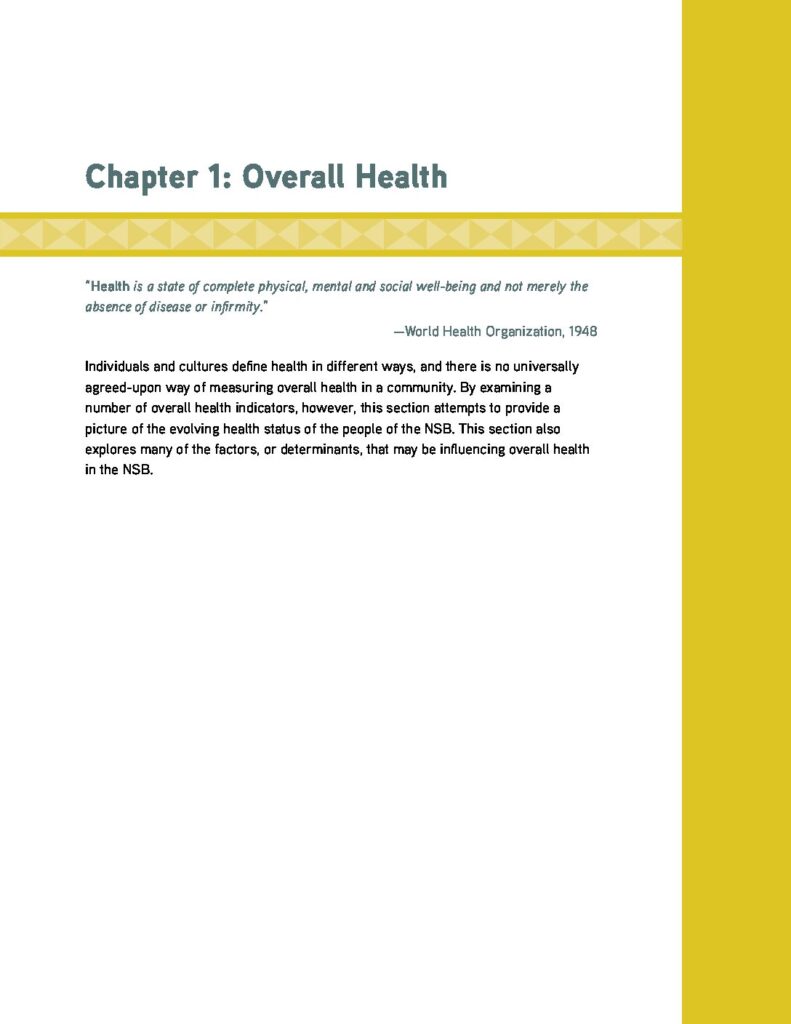 Chapter 1: Overall Health

"Health is a state of complete physical, mental and social well-being and not merely the absence of disease or infirmity."

—World Health Organization, 1948

Individuals and cultures define health in different ways, and there is no universally agreed-upon way of measuring overall health in a community. By examining a number of overall health indicators, however, this section attempts to provide a picture of the evolving health status of the people of the NSB. This section also explores many of the factors, or determinants, that may be influencing overall health in the NSB.